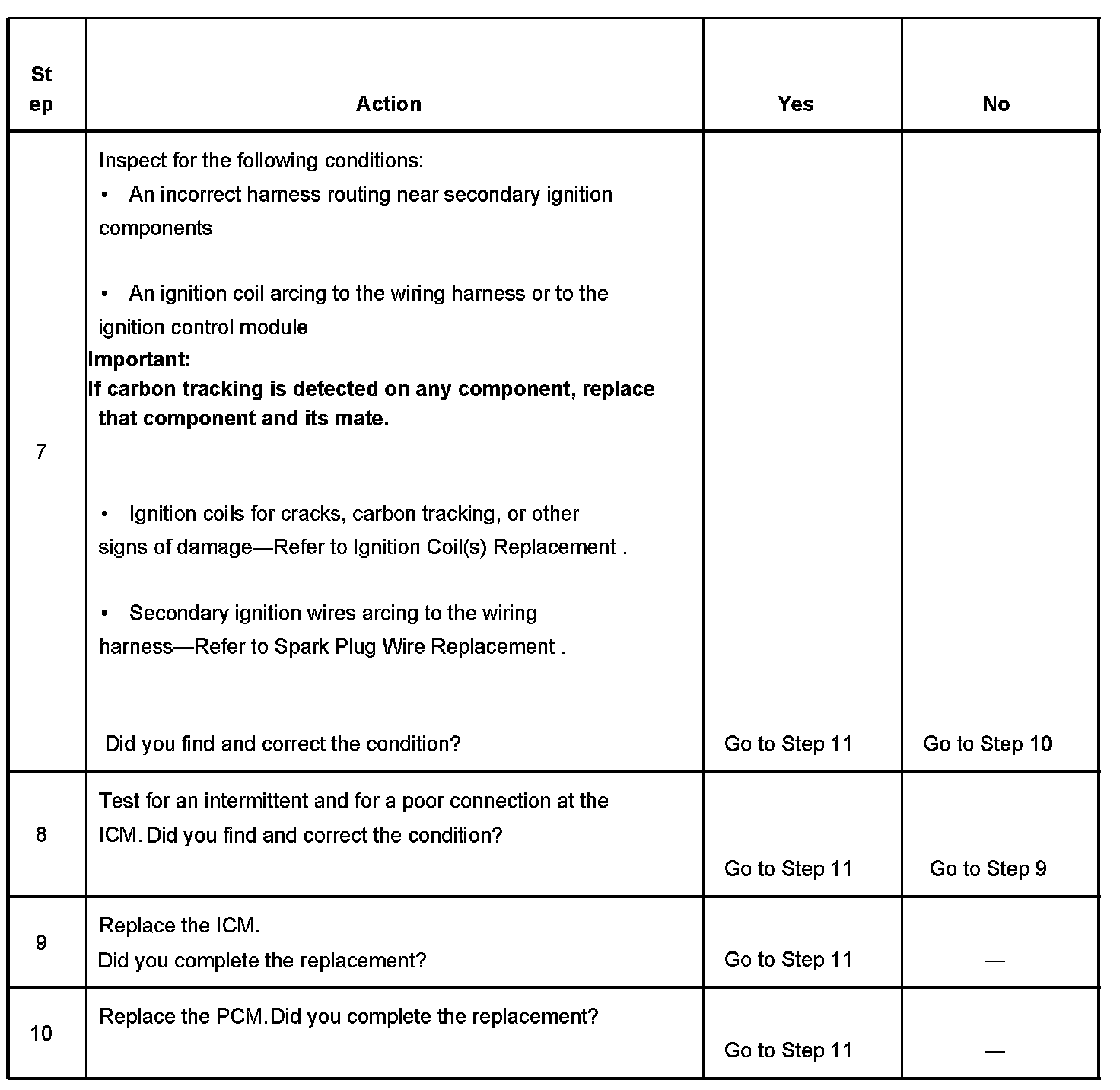 | Step | Action | Yes | No |
|---|---|---|---|
| 7 | Inspect for the following conditions: • An incorrect harness routing near secondary ignition components • An ignition coil arcing to the wiring harness or to the ignition control module **Important:** **If carbon tracking is detected on any component, replace that component and its mate.** • Ignition coils for cracks, carbon tracking, or other signs of damage—Refer to Ignition Coil(s) Replacement . • Secondary ignition wires arcing to the wiring harness—Refer to Spark Plug Wire Replacement . Did you find and correct the condition? | Go to Step 11 | Go to Step 10 |
| 8 | Test for an intermittent and for a poor connection at the ICM. Did you find and correct the condition? | Go to Step 11 | Go to Step 9 |
| 9 | Replace the ICM. Did you complete the replacement? | Go to Step 11 | — |
| 10 | Replace the PCM. Did you complete the replacement? | Go to Step 11 | — |